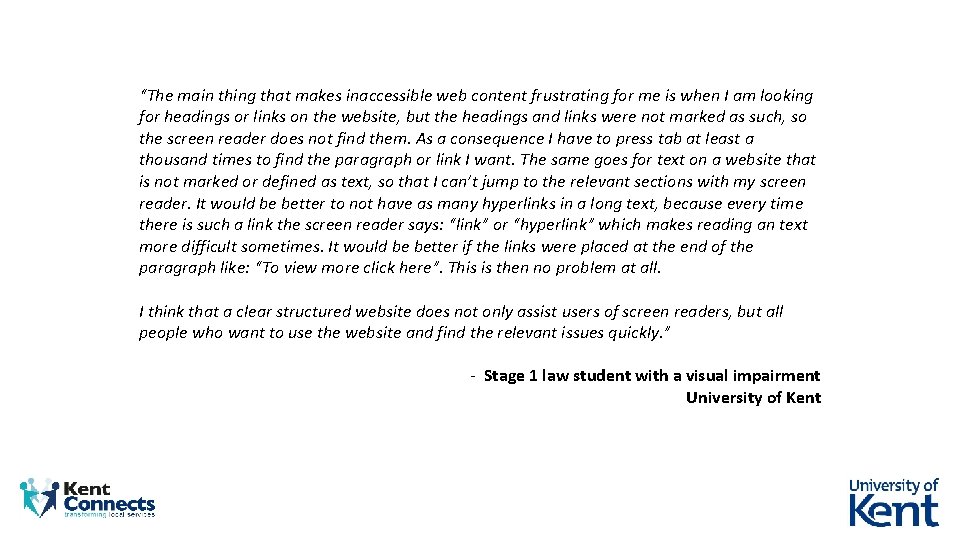 "The main thing that makes inaccessible web content frustrating for me is when I am looking for headings or links on the website, but the headings and links were not marked as such, so the screen reader does not find them. As a consequence I have to press tab at least a thousand times to find the paragraph or link I want. The same goes for text on a website that is not marked or defined as text, so that I can't jump to the relevant sections with my screen reader. It would be better to not have as many hyperlinks in a long text, because every time there is such a link the screen reader says: "link" or "hyperlink" which makes reading an text more difficult sometimes. It would be better if the links were placed at the end of the paragraph like: "To view more click here". This is then no problem at all.

I think that a clear structured website does not only assist users of screen readers, but all people who want to use the website and find the relevant issues quickly."

- Stage 1 law student with a visual impairment
University of Kent

Kent Connects
transforming local services

University of Kent